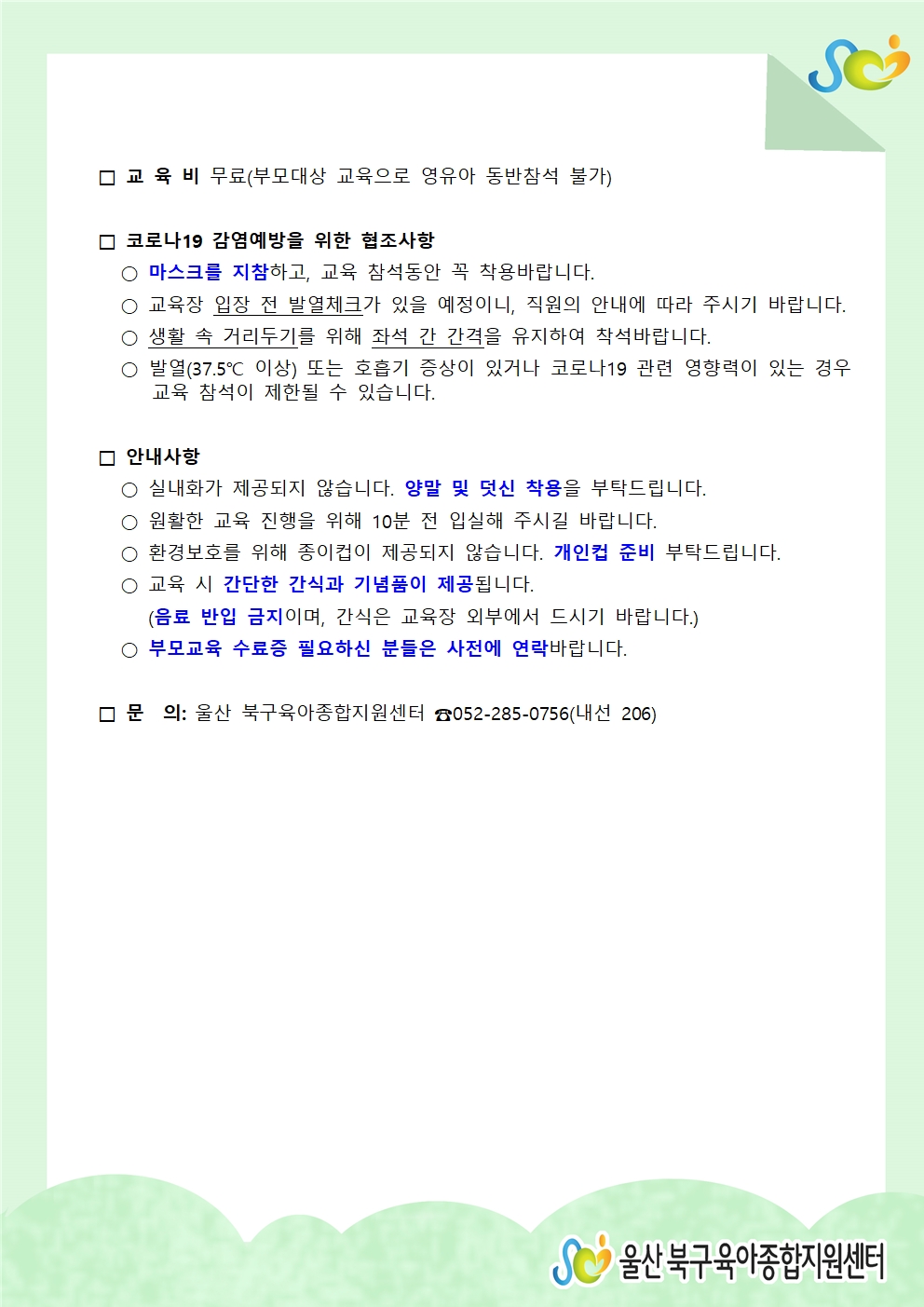 □ 교 육 비 무료(부모대상 교육으로 영유아 동반참석 불가)

□ 코로나19 감염예방을 위한 협조사항
○ 마스크를 지참하고, 교육 참석동안 꼭 착용바랍니다.
○ 교육장 입장 전 발열체크가 있을 예정이니, 직원의 안내에 따라 주시기 바랍니다.
○ 생활 속 거리두기를 위해 좌석 간 간격을 유지하여 착석바랍니다.
○ 발열(37.5℃ 이상) 또는 호흡기 증상이 있거나 코로나19 관련 영향력이 있는 경우 교육 참석이 제한될 수 있습니다.

□ 안내사항
○ 실내화가 제공되지 않습니다. 양말 및 덧신 착용을 부탁드립니다.
○ 원활한 교육 진행을 위해 10분 전 입실해 주시길 바랍니다.
○ 환경보호를 위해 종이컵이 제공되지 않습니다. 개인컵 준비 부탁드립니다.
○ 교육 시 간단한 간식과 기념품이 제공됩니다.
(음료 반입 금지이며, 간식은 교육장 외부에서 드시기 바랍니다.)
○ 부모교육 수료증 필요하신 분들은 사전에 연락바랍니다.

□ 문 의: 울산 북구육아종합지원센터 ☎052-285-0756(내선 206)

울산 북구육아종합지원센터